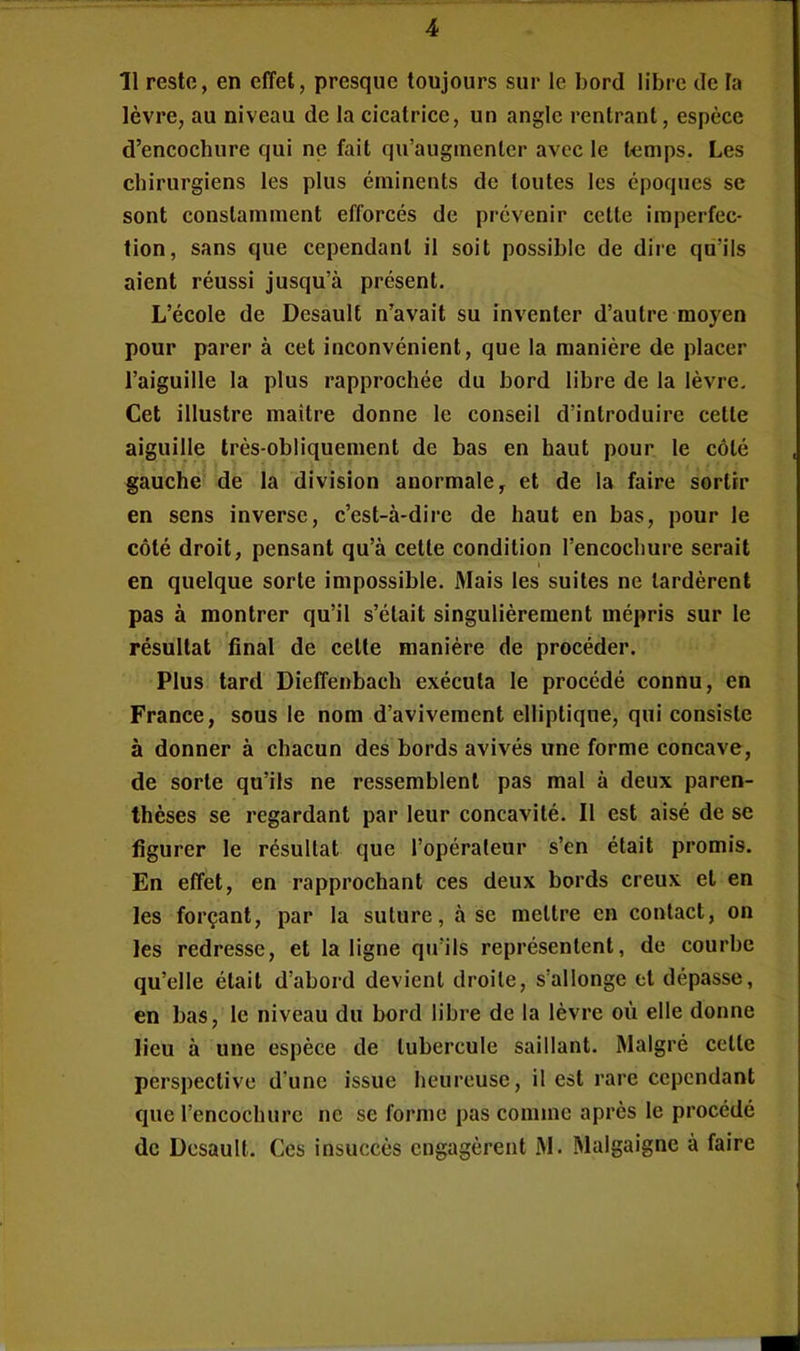 4

Il reste, en effet, presque toujours sur le bord libre de la lèvre, au niveau de la cicatrice, un angle rentrant, espèce d'encochure qui ne fait qu'augmenter avec le temps. Les chirurgiens les plus éminents de toutes les époques se sont constamment efforcés de prévenir cette imperfection, sans que cependant il soit possible de dire qu'ils aient réussi jusqu'à présent.

L'école de Desault n'avait su inventer d'autre moyen pour parer à cet inconvénient, que la manière de placer l'aiguille la plus rapprochée du bord libre de la lèvre. Cet illustre maître donne le conseil d'introduire cette aiguille très-obliquement de bas en haut pour le côté gauche de la division anormale, et de la faire sortir en sens inverse, c'est-à-dire de haut en bas, pour le côté droit, pensant qu'à cette condition l'encochure serait en quelque sorte impossible. Mais les suites ne tardèrent pas à montrer qu'il s'était singulièrement mépris sur le résultat final de cette manière de procéder.

Plus tard Dieffenbach exécuta le procédé connu, en France, sous le nom d'avivement elliptique, qui consiste à donner à chacun des bords avivés une forme concave, de sorte qu'ils ne ressemblent pas mal à deux parenthèses se regardant par leur concavité. Il est aisé de se figurer le résultat que l'opérateur s'en était promis. En effet, en rapprochant ces deux bords creux et en les forçant, par la suture, à se mettre en contact, on les redresse, et la ligne qu'ils représentent, de courbe qu'elle était d'abord devient droite, s'allonge et dépasse, en bas, le niveau du bord libre de la lèvre où elle donne lieu à une espèce de tubercule saillant. Malgré cette perspective d'une issue heureuse, il est rare cependant que l'encochure ne se forme pas comme après le procédé de Desault. Ces insuccès engagèrent M. Malgaigne à faire